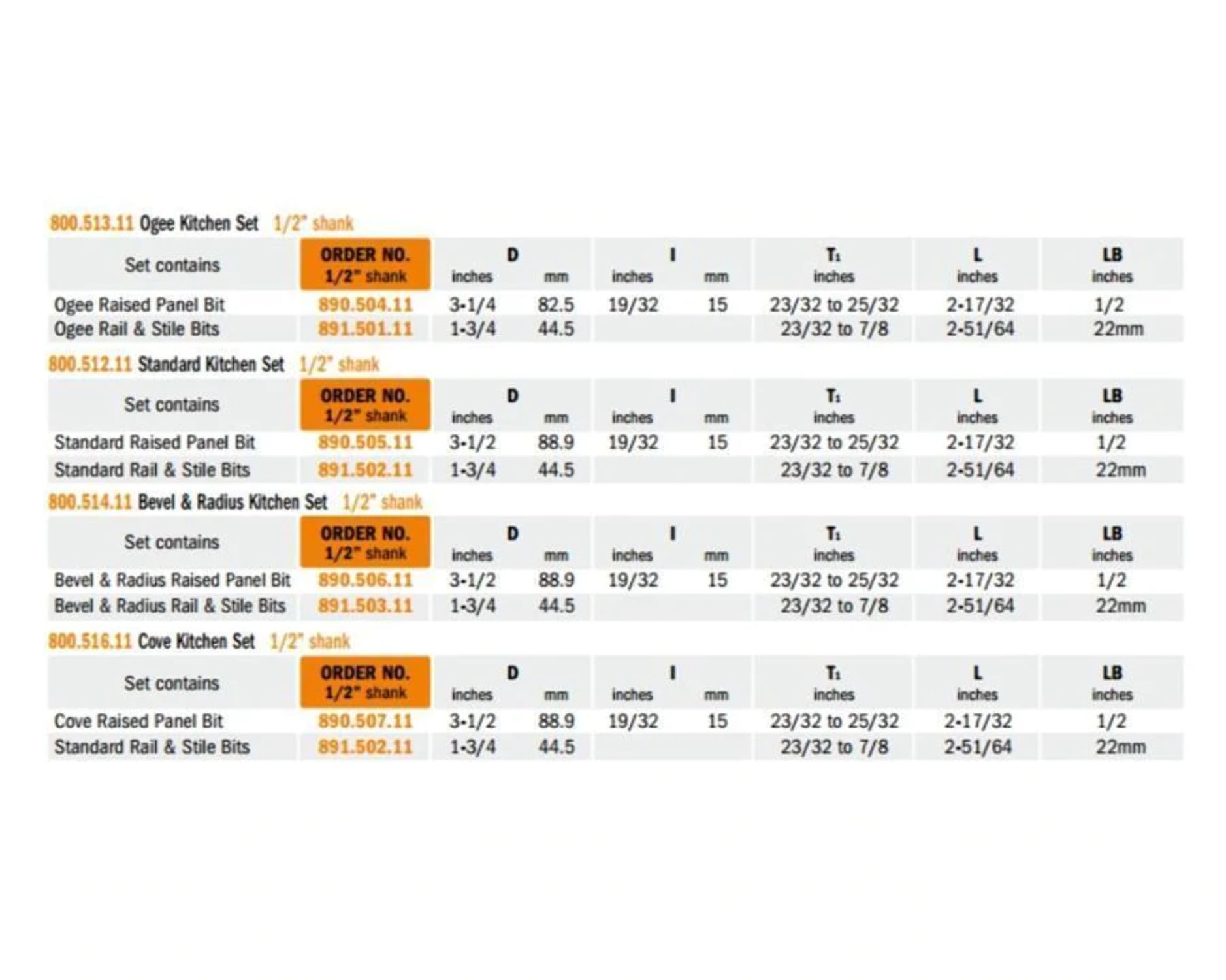 800.513.11 Ogee Kitchen Set 1/2" shank

| Set contains | ORDER NO. 1/2" shank | D inches | D mm | I inches | I mm | $T_1$ inches | L inches | LB inches |
|---|---|---|---|---|---|---|---|---|
| Ogee Raised Panel Bit | 890.504.11 | 3-1/4 | 82.5 | 19/32 | 15 | 23/32 to 25/32 | 2-17/32 | 1/2 |
| Ogee Rail & Stile Bits | 891.501.11 | 1-3/4 | 44.5 | | | 23/32 to 7/8 | 2-51/64 | 22mm |

800.512.11 Standard Kitchen Set 1/2" shank

| Set contains | ORDER NO. 1/2" shank | D inches | D mm | I inches | I mm | $T_1$ inches | L inches | LB inches |
|---|---|---|---|---|---|---|---|---|
| Standard Raised Panel Bit | 890.505.11 | 3-1/2 | 88.9 | 19/32 | 15 | 23/32 to 25/32 | 2-17/32 | 1/2 |
| Standard Rail & Stile Bits | 891.502.11 | 1-3/4 | 44.5 | | | 23/32 to 7/8 | 2-51/64 | 22mm |

800.514.11 Bevel & Radius Kitchen Set 1/2" shank

| Set contains | ORDER NO. 1/2" shank | D inches | D mm | I inches | I mm | $T_1$ inches | L inches | LB inches |
|---|---|---|---|---|---|---|---|---|
| Bevel & Radius Raised Panel Bit | 890.506.11 | 3-1/2 | 88.9 | 19/32 | 15 | 23/32 to 25/32 | 2-17/32 | 1/2 |
| Bevel & Radius Rail & Stile Bits | 891.503.11 | 1-3/4 | 44.5 | | | 23/32 to 7/8 | 2-51/64 | 22mm |

800.516.11 Cove Kitchen Set 1/2" shank

| Set contains | ORDER NO. 1/2" shank | D inches | D mm | I inches | I mm | $T_1$ inches | L inches | LB inches |
|---|---|---|---|---|---|---|---|---|
| Cove Raised Panel Bit | 890.507.11 | 3-1/2 | 88.9 | 19/32 | 15 | 23/32 to 25/32 | 2-17/32 | 1/2 |
| Standard Rail & Stile Bits | 891.502.11 | 1-3/4 | 44.5 | | | 23/32 to 7/8 | 2-51/64 | 22mm |